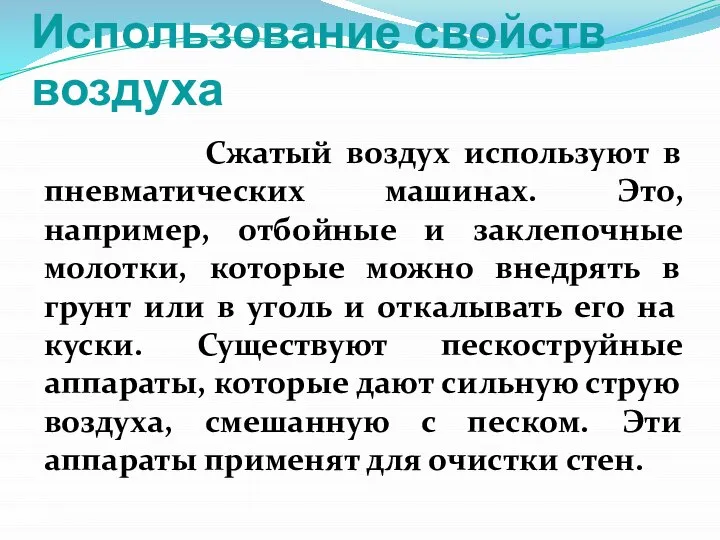 Использование свойств воздуха

Сжатый воздух используют в пневматических машинах. Это, например, отбойные и заклепочные молотки, которые можно внедрять в грунт или в уголь и откалывать его на куски. Существуют пескоструйные аппараты, которые дают сильную струю воздуха, смешанную с песком. Эти аппараты применят для очистки стен.